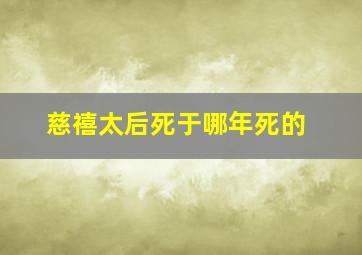 慈禧太后死于哪年死的